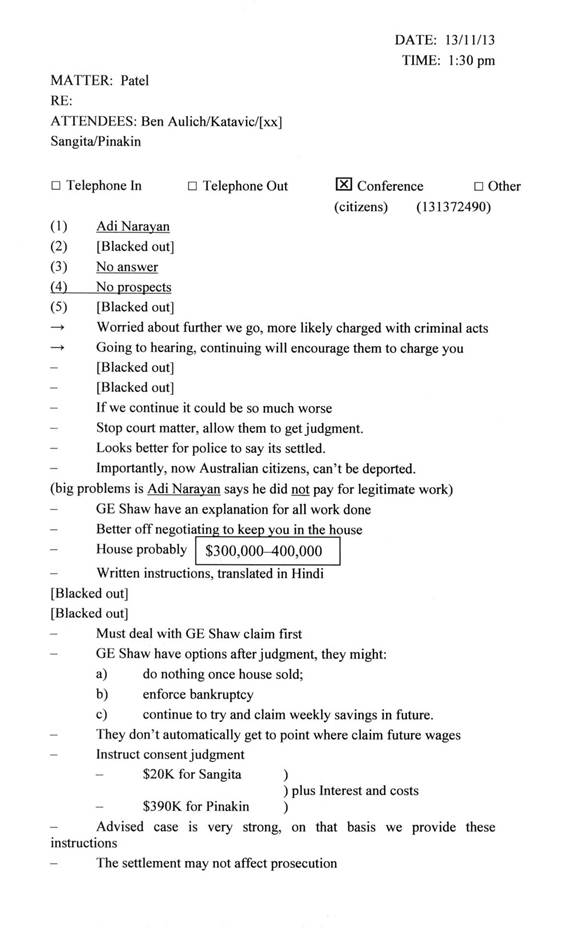 DATE: 13/11/13
TIME: 1:30 pm

MATTER: Patel
RE:
ATTENDEES: Ben Aulich/Katavic/[xx]
Sangita/Pinakin

☐ Telephone In ☐ Telephone Out ☒ Conference ☐ Other
(citizens) (131372490)

(1) Adi Narayan
(2) [Blacked out]
(3) No answer
(4) No prospects
(5) [Blacked out]
→ Worried about further we go, more likely charged with criminal acts
→ Going to hearing, continuing will encourage them to charge you
– [Blacked out]
– [Blacked out]
– If we continue it could be so much worse
– Stop court matter, allow them to get judgment.
– Looks better for police to say its settled.
– Importantly, now Australian citizens, can't be deported.
(big problems is Adi Narayan says he did not pay for legitimate work)
– GE Shaw have an explanation for all work done
– Better off negotiating to keep you in the house
– House probably $300,000–400,000
– Written instructions, translated in Hindi
[Blacked out]
[Blacked out]
– Must deal with GE Shaw claim first
– GE Shaw have options after judgment, they might:
a) do nothing once house sold;
b) enforce bankruptcy
c) continue to try and claim weekly savings in future.
– They don't automatically get to point where claim future wages
– Instruct consent judgment
– $20K for Sangita )
) plus Interest and costs
– $390K for Pinakin )
– Advised case is very strong, on that basis we provide these instructions
– The settlement may not affect prosecution